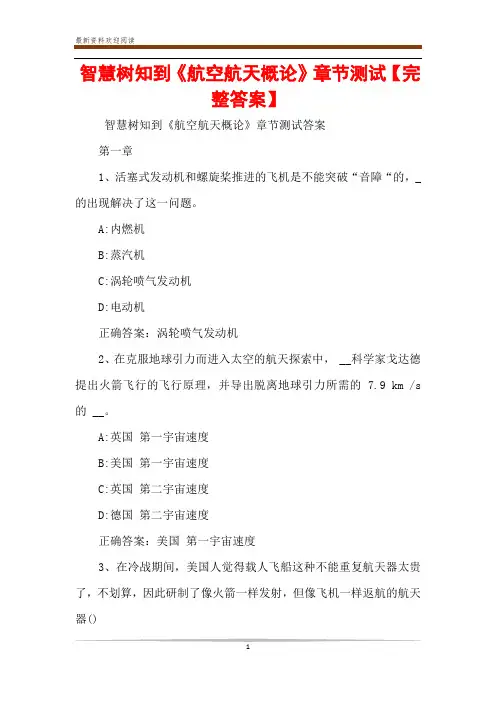 最新资料欢迎阅读

智慧树知到《航空航天概论》章节测试【完整答案】

智慧树知到《航空航天概论》章节测试答案

第一章

1、活塞式发动机和螺旋桨推进的飞机是不能突破“音障“的，_的出现解决了这一问题。

A:内燃机

B:蒸汽机

C:涡轮喷气发动机

D:电动机

正确答案：涡轮喷气发动机

2、在克服地球引力而进入太空的航天探索中，__科学家戈达德提出火箭飞行的飞行原理，并导出脱离地球引力所需的 7.9 km /s 的 __。

A:英国 第一宇宙速度

B:美国 第一宇宙速度

C:英国 第二宇宙速度

D:德国 第二宇宙速度

正确答案：美国 第一宇宙速度

3、在冷战期间，美国人觉得载人飞船这种不能重复航天器太贵了，不划算，因此研制了像火箭一样发射，但像飞机一样返航的航天器()

1